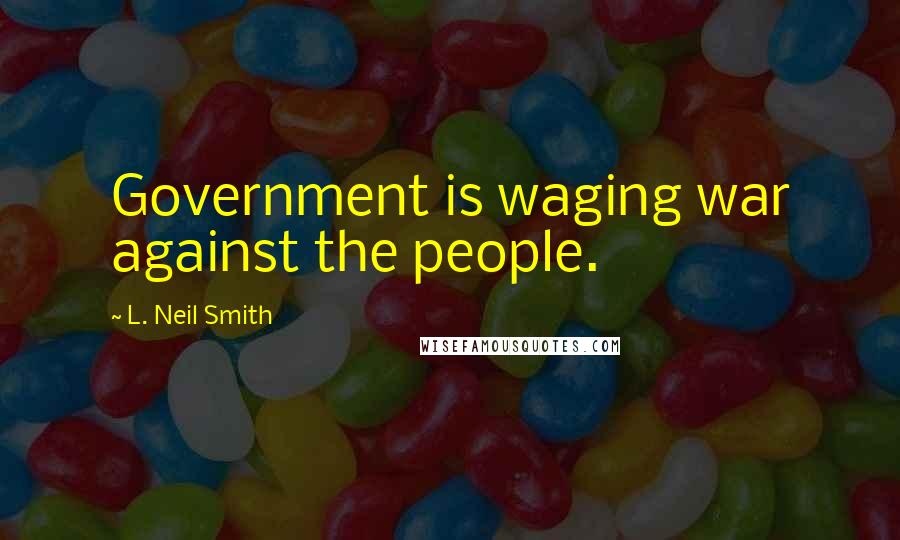 Government is waging war against the people.

~ L. Neil Smith

WISEFAMOUSQUOTES.COM